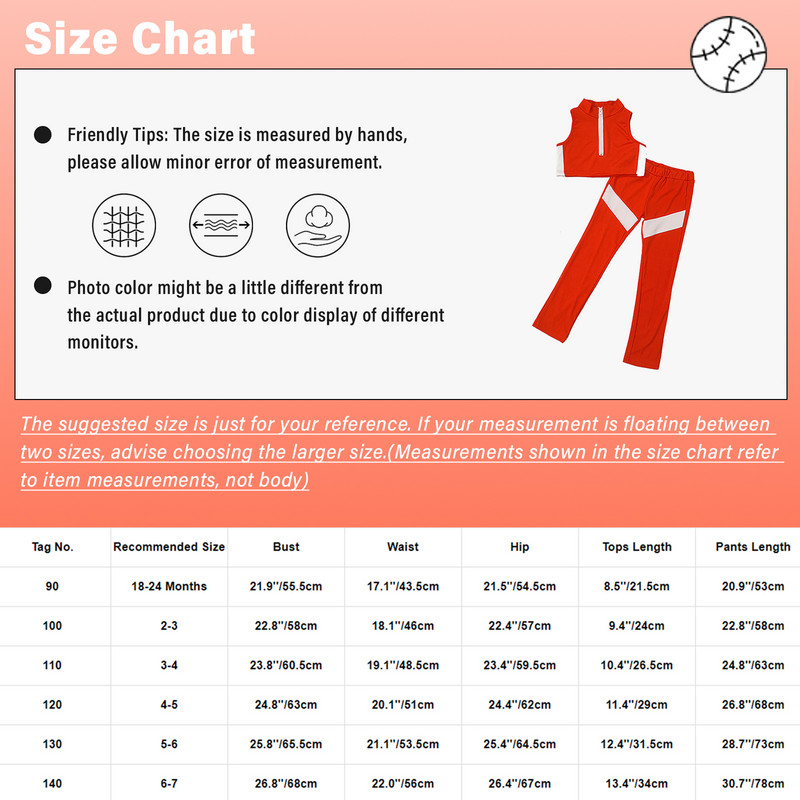 Size Chart

Friendly Tips: The size is measured by hands, please allow minor error of measurement.

Photo color might be a little different from the actual product due to color display of different monitors.

The suggested size is just for your reference. If your measurement is floating between two sizes, advise choosing the larger size.(Measurements shown in the size chart refer to item measurements, not body)

| Tag No. | Recommended Size | Bust | Waist | Hip | Tops Length | Pants Length |
|---|---|---|---|---|---|---|
| 90 | 18-24 Months | 21.9''/55.5cm | 17.1''/43.5cm | 21.5''/54.5cm | 8.5''/21.5cm | 20.9''/53cm |
| 100 | 2-3 | 22.8''/58cm | 18.1''/46cm | 22.4''/57cm | 9.4''/24cm | 22.8''/58cm |
| 110 | 3-4 | 23.8''/60.5cm | 19.1''/48.5cm | 23.4''/59.5cm | 10.4''/26.5cm | 24.8''/63cm |
| 120 | 4-5 | 24.8''/63cm | 20.1''/51cm | 24.4''/62cm | 11.4''/29cm | 26.8''/68cm |
| 130 | 5-6 | 25.8''/65.5cm | 21.1''/53.5cm | 25.4''/64.5cm | 12.4''/31.5cm | 28.7''/73cm |
| 140 | 6-7 | 26.8''/68cm | 22.0''/56cm | 26.4''/67cm | 13.4''/34cm | 30.7''/78cm |